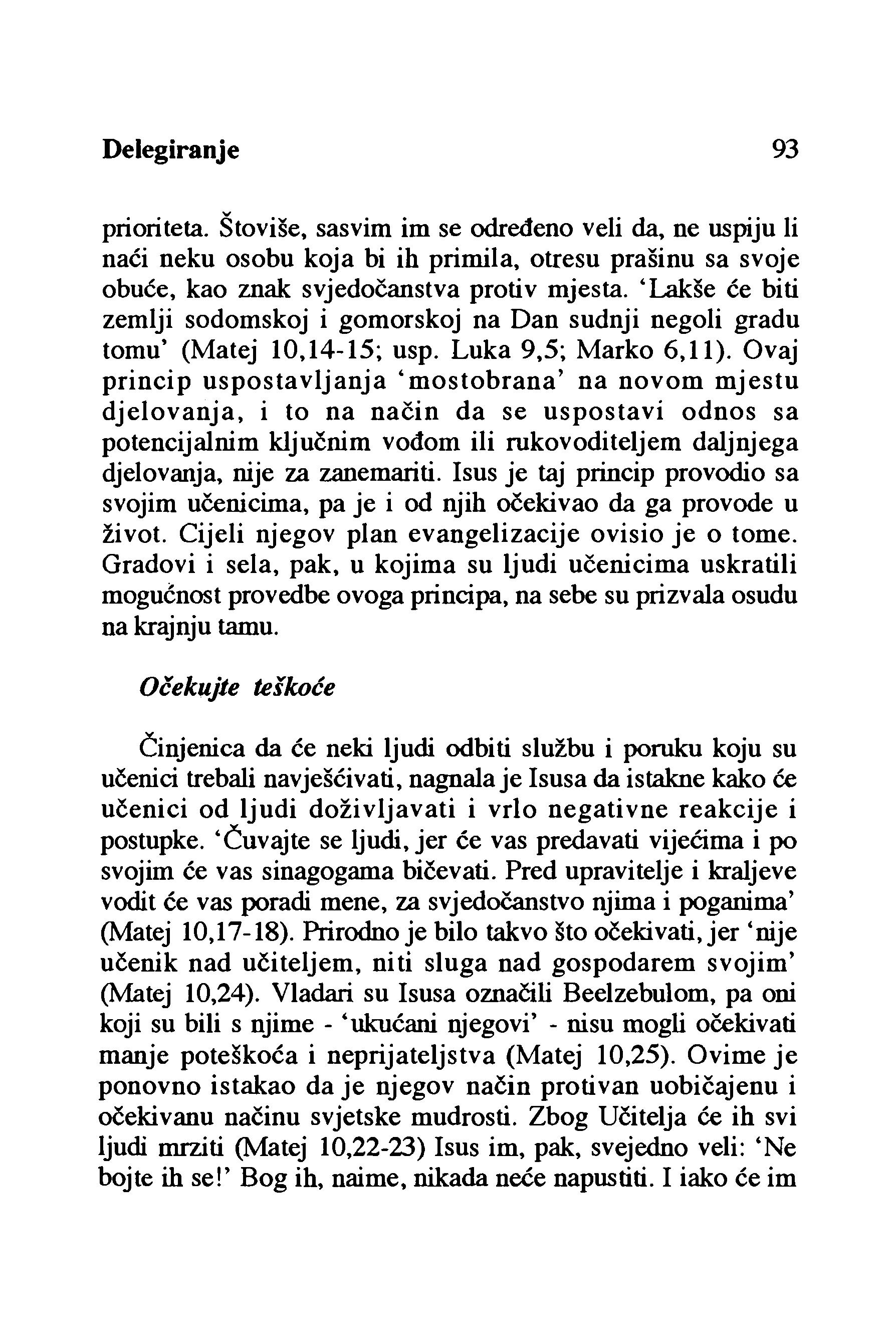 Delegiranje 93

prioriteta. Štoviše, sasvim im se određeno veli da, ne uspiju li naći neku osobu koja bi ih primila, otresu prašinu sa svoje obuće, kao znak svjedočanstva protiv mjesta. 'Lakše će biti zemlji sodomskoj i gomorskoj na Dan sudnji negoli gradu tomu' (Matej 10,14-15; usp. Luka 9,5; Marko 6,11). Ovaj princip uspostavljanja 'mostobrana' na novom mjestu djelovanja, i to na način da se uspostavi odnos sa potencijalnim ključnim vođom ili rukovoditeljem daljnjega djelovanja, nije za zanemariti. Isus je taj princip provodio sa svojim učenicima, pa je i od njih očekivao da ga provode u život. Cijeli njegov plan evangelizacije ovisio je o tome. Gradovi i sela, pak, u kojima su ljudi učenicima uskratili mogućnost provedbe ovoga principa, na sebe su prizvala osudu na krajnju tamu.

Očekujte teškoće

Činjenica da će neki ljudi odbiti službu i poruku koju su učenici trebali navješćivati, nagnala je Isusa da istakne kako će učenici od ljudi doživljavati i vrlo negativne reakcije i postupke. 'Čuvajte se ljudi, jer će vas predavati vijećima i po svojim će vas sinagogama bičevati. Pred upravitelje i kraljeve vodit će vas poradi mene, za svjedočanstvo njima i poganima' (Matej 10,17-18). Prirodno je bilo takvo što očekivati, jer 'nije učenik nad učiteljem, niti sluga nad gospodarem svojim' (Matej 10,24). Vladari su Isusa označili Beelzebulom, pa oni koji su bili s njime - 'ukućani njegovi' - nisu mogli očekivati manje poteškoća i neprijateljstva (Matej 10,25). Ovime je ponovno istakao da je njegov način protivan uobičajenu i očekivanu načinu svjetske mudrosti. Zbog Učitelja će ih svi ljudi mrziti (Matej 10,22-23) Isus im, pak, svejedno veli: 'Ne bojte ih se!' Bog ih, naime, nikada neće napustiti. I iako će im